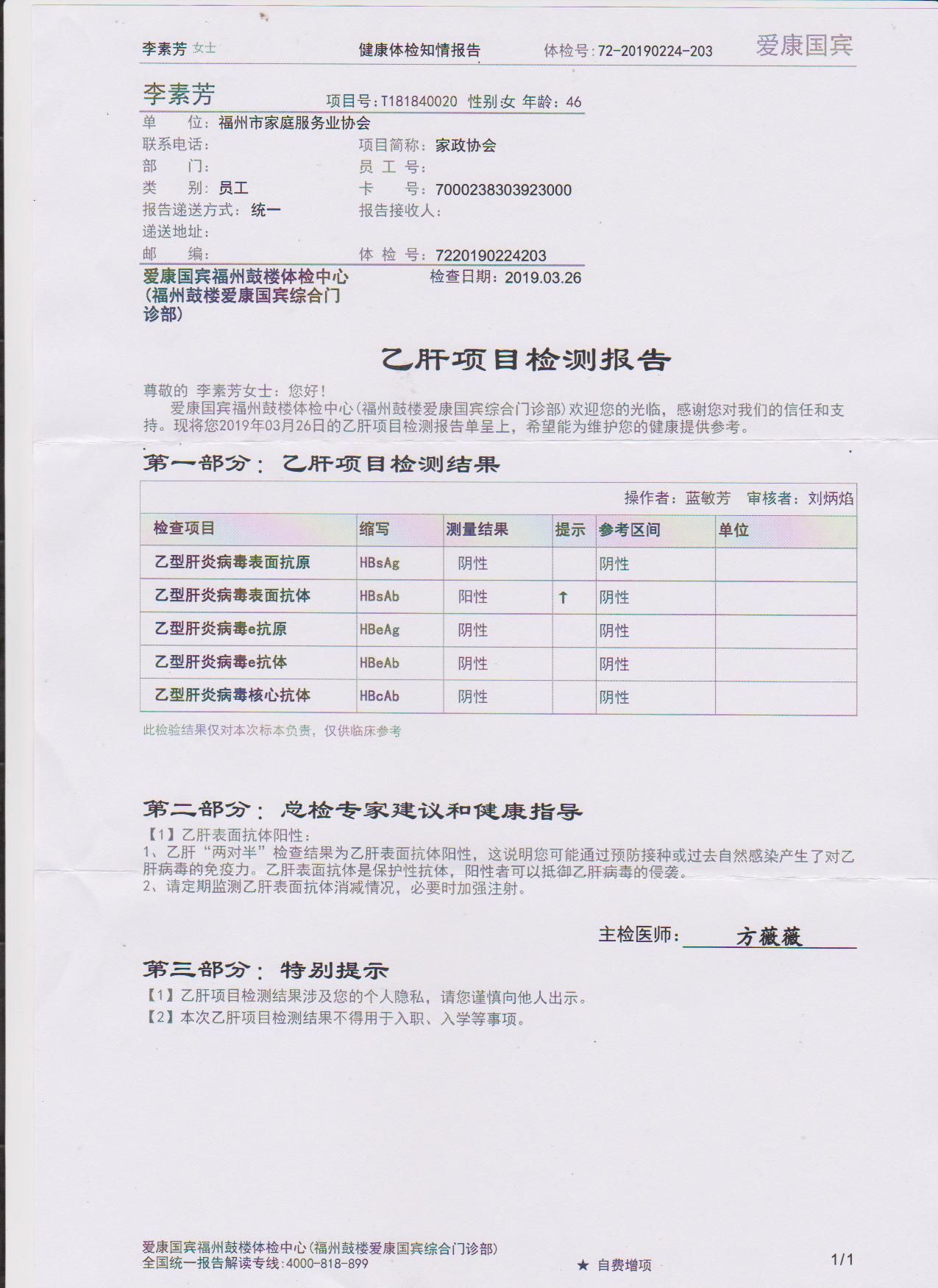 李素芳 女士　　健康体检知情报告　　体检号:72-20190224-203　　爱康国宾

李素芳　　项目号:T181840020 性别:女 年龄:46

单　　位:福州市家庭服务业协会
联系电话:　　项目简称:家政协会
部　　门:　　员 工 号:
类　　别:员工　　卡　　号:7000238303923000
报告递送方式:统一　　报告接收人:
递送地址:
邮　　编:　　体 检 号:7220190224203

爱康国宾福州鼓楼体检中心(福州鼓楼爱康国宾综合门诊部)　　检查日期:2019.03.26

乙肝项目检测报告

尊敬的 李素芳女士:您好!
爱康国宾福州鼓楼体检中心(福州鼓楼爱康国宾综合门诊部)欢迎您的光临,感谢您对我们的信任和支持。现将您2019年03月26日的乙肝项目检测报告单呈上,希望能为维护您的健康提供参考。

第一部分: 乙肝项目检测结果

操作者:蓝敏芳　审核者:刘炳焰

| 检查项目 | 缩写 | 测量结果 | 提示 | 参考区间 | 单位 |
|---|---|---|---|---|---|
| 乙型肝炎病毒表面抗原 | HBsAg | 阴性 | | 阴性 | |
| 乙型肝炎病毒表面抗体 | HBsAb | 阳性 | ↑ | 阴性 | |
| 乙型肝炎病毒e抗原 | HBeAg | 阴性 | | 阴性 | |
| 乙型肝炎病毒e抗体 | HBeAb | 阴性 | | 阴性 | |
| 乙型肝炎病毒核心抗体 | HBcAb | 阴性 | | 阴性 | |

此检验结果仅对本次标本负责,仅供临床参考

第二部分: 总检专家建议和健康指导
【1】乙肝表面抗体阳性:
1、乙肝“两对半”检查结果为乙肝表面抗体阳性,这说明您可能通过预防接种或过去自然感染产生了对乙肝病毒的免疫力。乙肝表面抗体是保护性抗体,阳性者可以抵御乙肝病毒的侵袭。
2、请定期监测乙肝表面抗体消减情况,必要时加强注射。

主检医师: 方薇薇

第三部分: 特别提示
【1】乙肝项目检测结果涉及您的个人隐私,请您谨慎向他人出示。
【2】本次乙肝项目检测结果不得用于入职、入学等事项。

爱康国宾福州鼓楼体检中心(福州鼓楼爱康国宾综合门诊部)
全国统一报告解读专线:4000-818-899　　★ 自费增项　　1/1